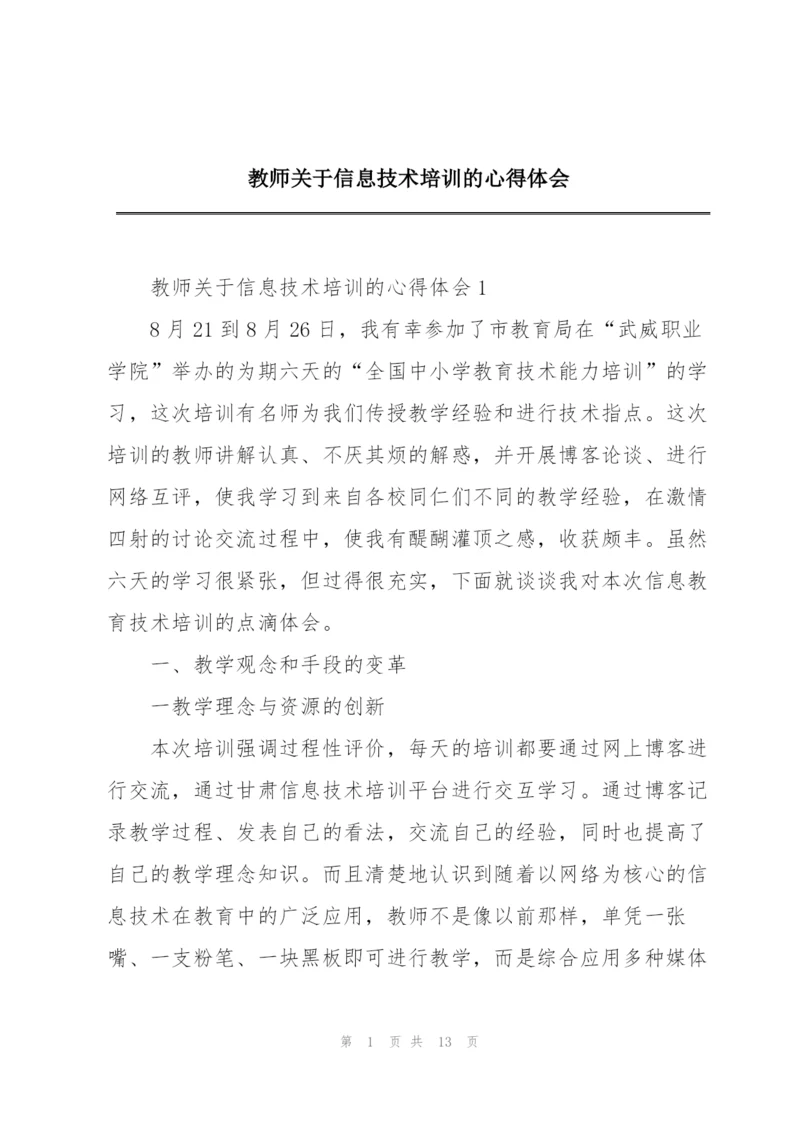 教师关于信息技术培训的心得体会

教师关于信息技术培训的心得体会1

8月21到8月26日，我有幸参加了市教育局在“武威职业学院”举办的为期六天的“全国中小学教育技术能力培训”的学习，这次培训有名师为我们传授教学经验和进行技术指点。这次培训的教师讲解认真、不厌其烦的解惑，并开展博客论谈、进行网络互评，使我学习到来自各校同仁们不同的教学经验，在激情四射的讨论交流过程中，使我有醍醐灌顶之感，收获颇丰。虽然六天的学习很紧张，但过得很充实，下面就谈谈我对本次信息教育技术培训的点滴体会。

一、教学观念和手段的变革

一教学理念与资源的创新

本次培训强调过程性评价，每天的培训都要通过网上博客进行交流，通过甘肃信息技术培训平台进行交互学习。通过博客记录教学过程、发表自己的看法，交流自己的经验，同时也提高了自己的教学理念知识。而且清楚地认识到随着以网络为核心的信息技术在教育中的广泛应用，教师不是像以前那样，单凭一张嘴、一支粉笔、一块黑板即可进行教学，而是综合应用多种媒体

第 1 页 共 13 页